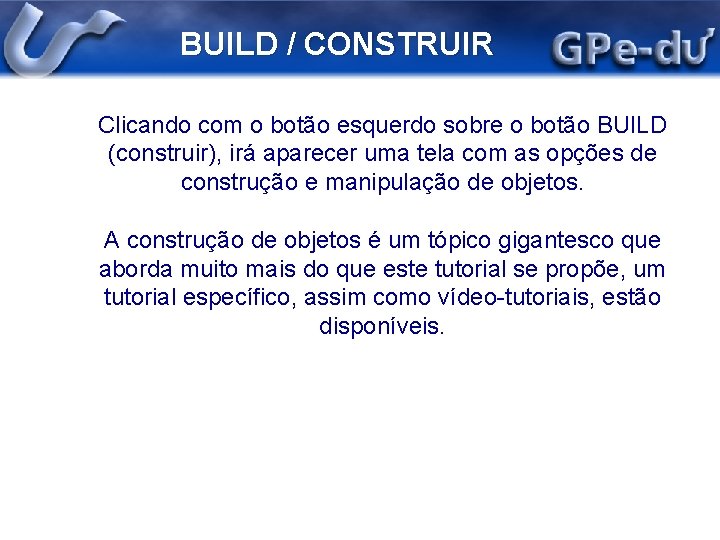 BUILD / CONSTRUIR

GPe-du

Clicando com o botão esquerdo sobre o botão BUILD (construir), irá aparecer uma tela com as opções de construção e manipulação de objetos.

A construção de objetos é um tópico gigantesco que aborda muito mais do que este tutorial se propõe, um tutorial específico, assim como vídeo-tutoriais, estão disponíveis.